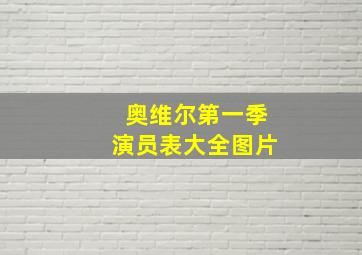 奥维尔第一季
演员表大全图片